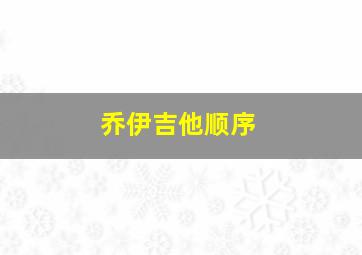 乔伊吉他顺序